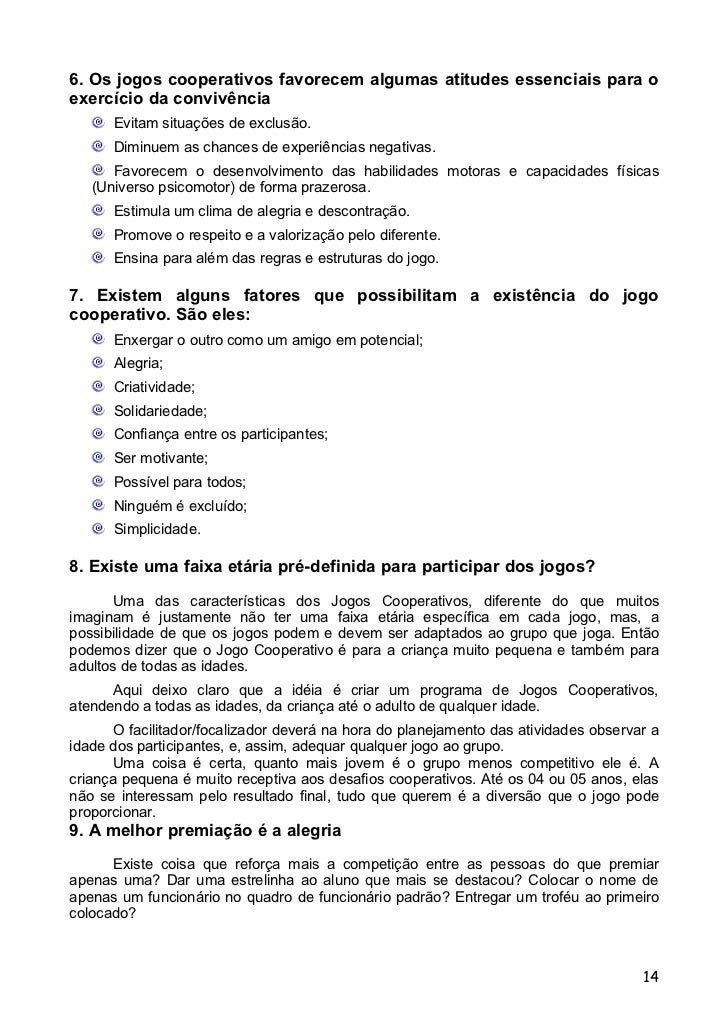 6. Os jogos cooperativos favorecem algumas atitudes essenciais para o exercício da convivência

Evitam situações de exclusão.
Diminuem as chances de experiências negativas.
Favorecem o desenvolvimento das habilidades motoras e capacidades físicas (Universo psicomotor) de forma prazerosa.
Estimula um clima de alegria e descontração.
Promove o respeito e a valorização pelo diferente.
Ensina para além das regras e estruturas do jogo.

7. Existem alguns fatores que possibilitam a existência do jogo cooperativo. São eles:

Enxergar o outro como um amigo em potencial;
Alegria;
Criatividade;
Solidariedade;
Confiança entre os participantes;
Ser motivante;
Possível para todos;
Ninguém é excluído;
Simplicidade.

8. Existe uma faixa etária pré-definida para participar dos jogos?

Uma das características dos Jogos Cooperativos, diferente do que muitos imaginam é justamente não ter uma faixa etária específica em cada jogo, mas, a possibilidade de que os jogos podem e devem ser adaptados ao grupo que joga. Então podemos dizer que o Jogo Cooperativo é para a criança muito pequena e também para adultos de todas as idades.

Aqui deixo claro que a idéia é criar um programa de Jogos Cooperativos, atendendo a todas as idades, da criança até o adulto de qualquer idade.

O facilitador/focalizador deverá na hora do planejamento das atividades observar a idade dos participantes, e, assim, adequar qualquer jogo ao grupo.

Uma coisa é certa, quanto mais jovem é o grupo menos competitivo ele é. A criança pequena é muito receptiva aos desafios cooperativos. Até os 04 ou 05 anos, elas não se interessam pelo resultado final, tudo que querem é a diversão que o jogo pode proporcionar.

9. A melhor premiação é a alegria

Existe coisa que reforça mais a competição entre as pessoas do que premiar apenas uma? Dar uma estrelinha ao aluno que mais se destacou? Colocar o nome de apenas um funcionário no quadro de funcionário padrão? Entregar um troféu ao primeiro colocado?

14